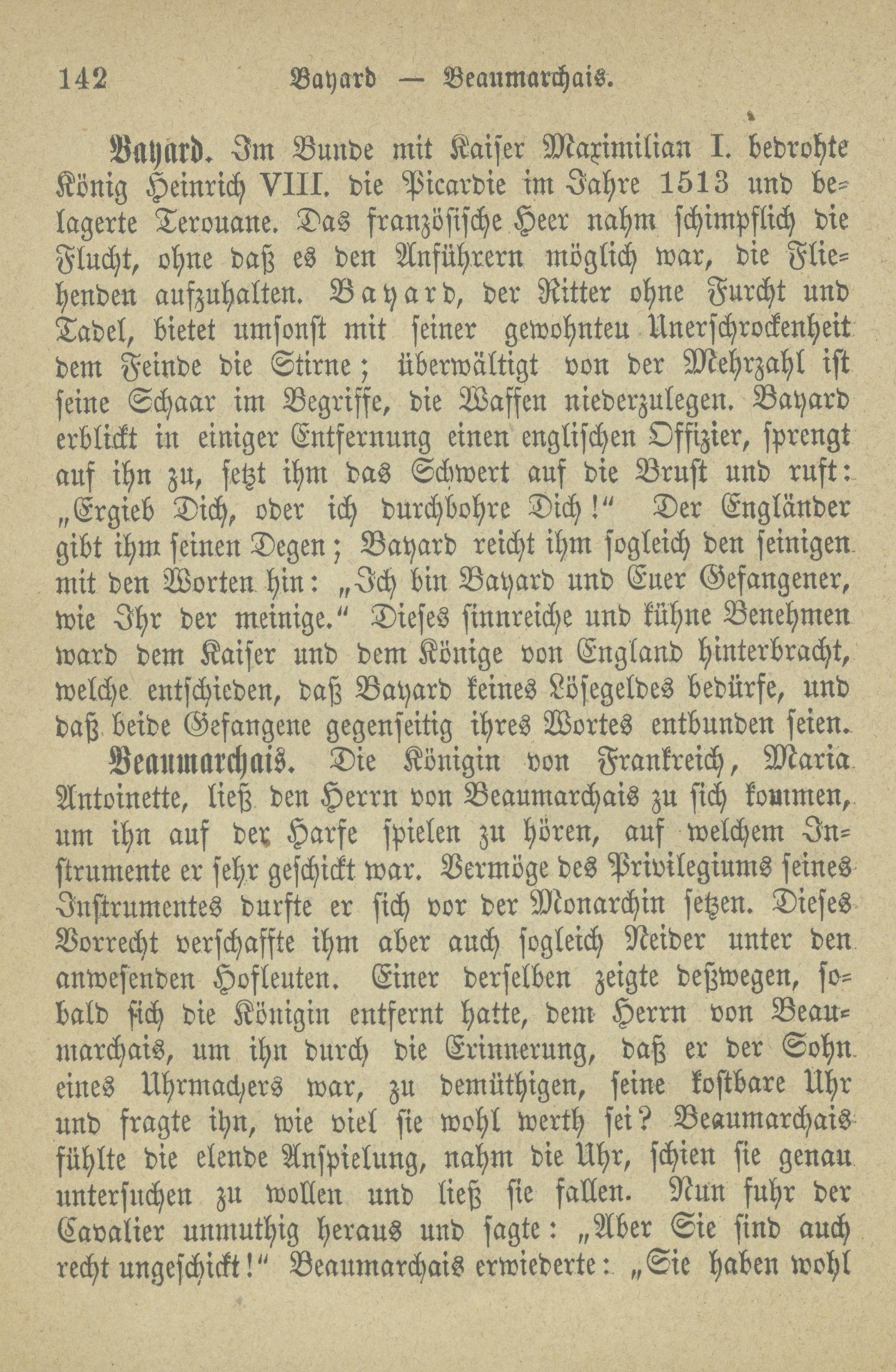 142 Bayard — Beaumarchais.

Bayard. Im Bunde mit Kaiser Maximilian I. bedrohte König Heinrich VIII. die Picardie im Jahre 1513 und belagerte Terouane. Das französische Heer nahm schimpflich die Flucht, ohne daß es den Anführern möglich war, die Fliehenden aufzuhalten. Bayard, der Ritter ohne Furcht und Tadel, bietet umsonst mit seiner gewohnteu Unerschrockenheit dem Feinde die Stirne; überwältigt von der Mehrzahl ist seine Schaar im Begriffe, die Waffen niederzulegen. Bayard erblickt in einiger Entfernung einen englischen Offizier, sprengt auf ihn zu, setzt ihm das Schwert auf die Brust und ruft: „Ergieb Dich, oder ich durchbohre Dich!“ Der Engländer gibt ihm seinen Degen; Bayard reicht ihm sogleich den seinigen mit den Worten hin: „Ich bin Bayard und Euer Gefangener, wie Ihr der meinige.“ Dieses sinnreiche und kühne Benehmen ward dem Kaiser und dem Könige von England hinterbracht, welche entschieden, daß Bayard keines Lösegeldes bedürfe, und daß beide Gefangene gegenseitig ihres Wortes entbunden seien.

Beaumarchais. Die Königin von Frankreich, Maria Antoinette, ließ den Herrn von Beaumarchais zu sich kommen, um ihn auf der Harfe spielen zu hören, auf welchem Instrumente er sehr geschickt war. Vermöge des Privilegiums seines Instrumentes durfte er sich vor der Monarchin setzen. Dieses Vorrecht verschaffte ihm aber auch sogleich Neider unter den anwesenden Hofleuten. Einer derselben zeigte deßwegen, sobald sich die Königin entfernt hatte, dem Herrn von Beaumarchais, um ihn durch die Erinnerung, daß er der Sohn eines Uhrmachers war, zu demüthigen, seine kostbare Uhr und fragte ihn, wie viel sie wohl werth sei? Beaumarchais fühlte die elende Anspielung, nahm die Uhr, schien sie genau untersuchen zu wollen und ließ sie fallen. Nun fuhr der Cavalier unmuthig heraus und sagte: „Aber Sie sind auch recht ungeschickt!“ Beaumarchais erwiederte: „Sie haben wohl